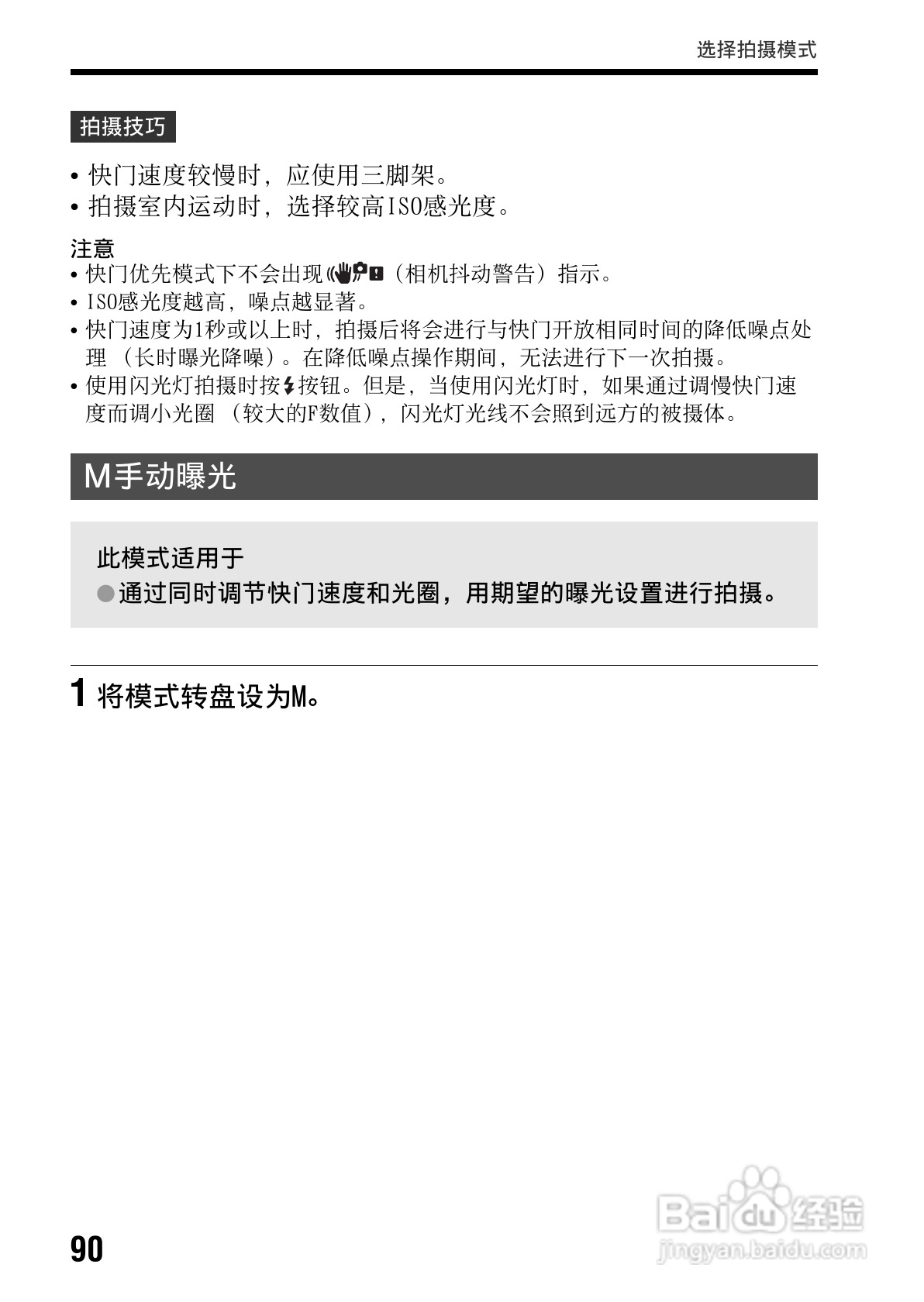 选择拍摄模式

拍摄技巧

• 快门速度较慢时，应使用三脚架。
• 拍摄室内运动时，选择较高ISO感光度。

注意
• 快门优先模式下不会出现（相机抖动警告）指示。
• ISO感光度越高，噪点越显著。
• 快门速度为1秒或以上时，拍摄后将会进行与快门开放相同时间的降低噪点处理（长时曝光降噪）。在降低噪点操作期间，无法进行下一次拍摄。
• 使用闪光灯拍摄时按按钮。但是，当使用闪光灯时，如果通过调慢快门速度而调小光圈（较大的F数值），闪光灯光线不会照到远方的被摄体。

M手动曝光

此模式适用于
• 通过同时调节快门速度和光圈，用期望的曝光设置进行拍摄。

1 将模式转盘设为M。

90

Baidu经验
jingyan.baidu.com